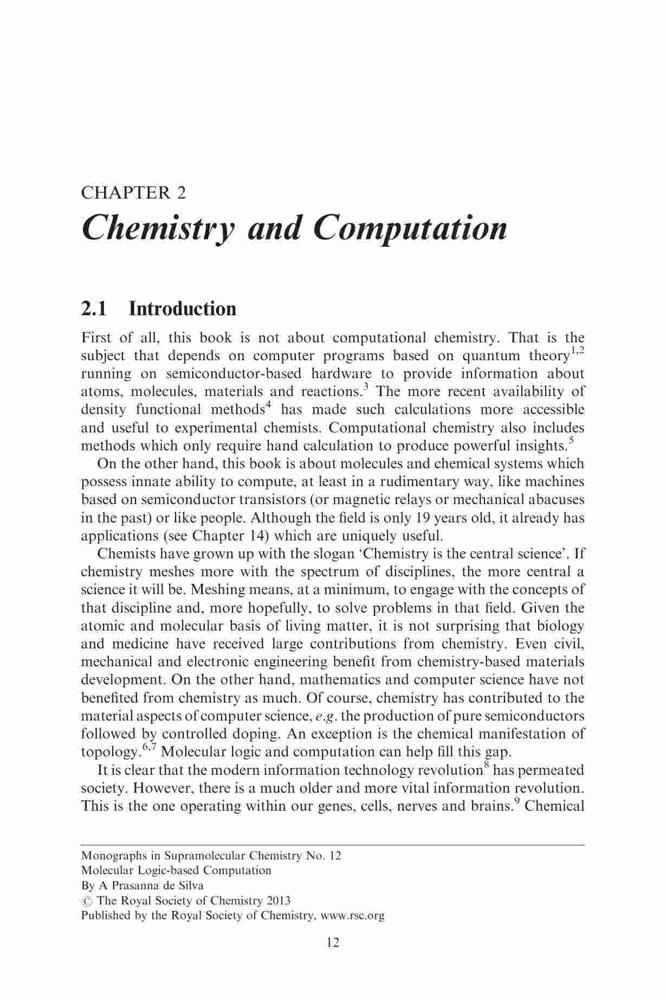 CHAPTER 2
Chemistry and Computation

2.1 Introduction

First of all, this book is not about computational chemistry. That is the subject that depends on computer programs based on quantum theory$^{1,2}$ running on semiconductor-based hardware to provide information about atoms, molecules, materials and reactions.$^{3}$ The more recent availability of density functional methods$^{4}$ has made such calculations more accessible and useful to experimental chemists. Computational chemistry also includes methods which only require hand calculation to produce powerful insights.$^{5}$

On the other hand, this book is about molecules and chemical systems which possess innate ability to compute, at least in a rudimentary way, like machines based on semiconductor transistors (or magnetic relays or mechanical abacuses in the past) or like people. Although the field is only 19 years old, it already has applications (see Chapter 14) which are uniquely useful.

Chemists have grown up with the slogan 'Chemistry is the central science'. If chemistry meshes more with the spectrum of disciplines, the more central a science it will be. Meshing means, at a minimum, to engage with the concepts of that discipline and, more hopefully, to solve problems in that field. Given the atomic and molecular basis of living matter, it is not surprising that biology and medicine have received large contributions from chemistry. Even civil, mechanical and electronic engineering benefit from chemistry-based materials development. On the other hand, mathematics and computer science have not benefited from chemistry as much. Of course, chemistry has contributed to the material aspects of computer science, e.g. the production of pure semiconductors followed by controlled doping. An exception is the chemical manifestation of topology.$^{6,7}$ Molecular logic and computation can help fill this gap.

It is clear that the modern information technology revolution$^{8}$ has permeated society. However, there is a much older and more vital information revolution. This is the one operating within our genes, cells, nerves and brains.$^{9}$ Chemical

Monographs in Supramolecular Chemistry No. 12
Molecular Logic-based Computation
By A Prasanna de Silva
© The Royal Society of Chemistry 2013
Published by the Royal Society of Chemistry, www.rsc.org

12